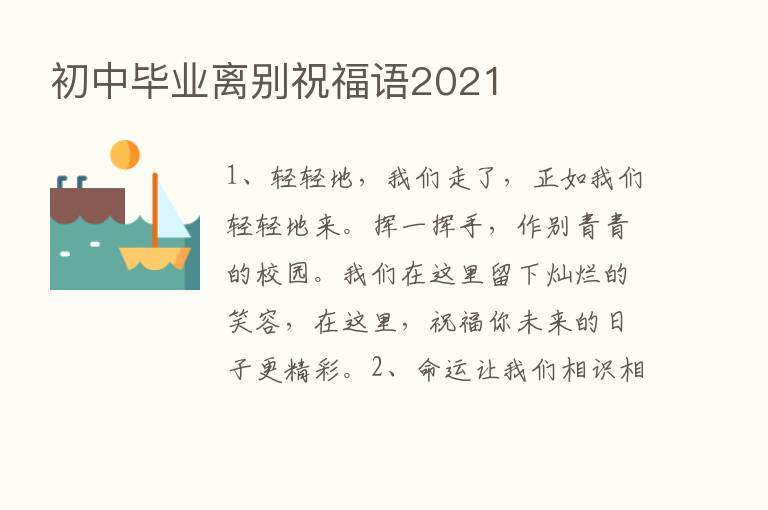 初中毕业离别祝福语2021

1、轻轻地，我们走了，正如我们轻轻地来。挥一挥手，作别青青的校园。我们在这里留下灿烂的笑容，在这里，祝福你未来的日子更精彩。2、命运让我们相识相